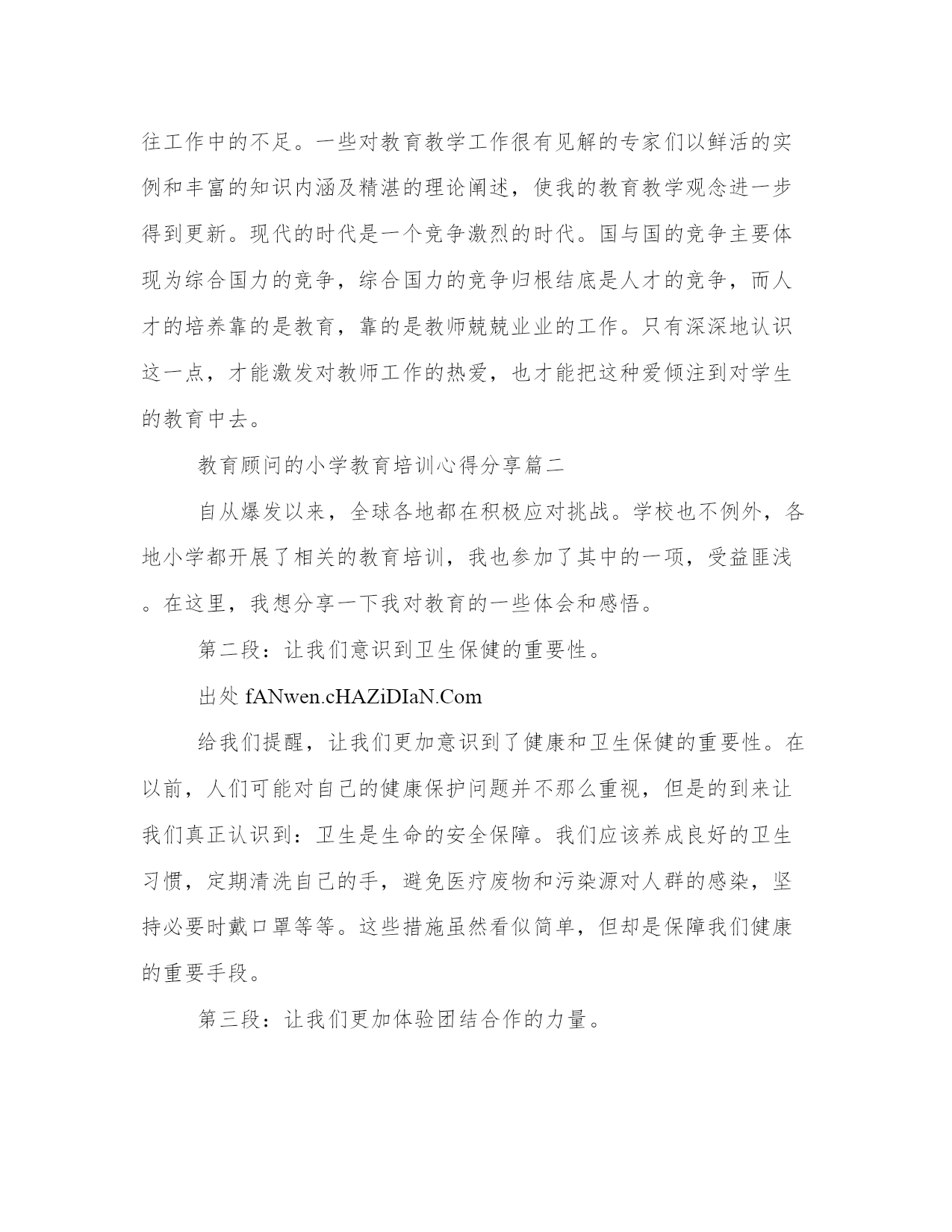 往工作中的不足。一些对教育教学工作很有见解的专家们以鲜活的实例和丰富的知识内涵及精湛的理论阐述，使我的教育教学观念进一步得到更新。现代的时代是一个竞争激烈的时代。国与国的竞争主要体现为综合国力的竞争，综合国力的竞争归根结底是人才的竞争，而人才的培养靠的是教育，靠的是教师兢兢业业的工作。只有深深地认识这一点，才能激发对教师工作的热爱，也才能把这种爱倾注到对学生的教育中去。

教育顾问的小学教育培训心得分享篇二

自从爆发以来，全球各地都在积极应对挑战。学校也不例外，各地小学都开展了相关的教育培训，我也参加了其中的一项，受益匪浅。在这里，我想分享一下我对教育的一些体会和感悟。

第二段：让我们意识到卫生保健的重要性。

出处 fANwen.cHAZiDIaN.Com

给我们提醒，让我们更加意识到了健康和卫生保健的重要性。在以前，人们可能对自己的健康保护问题并不那么重视，但是的到来让我们真正认识到：卫生是生命的安全保障。我们应该养成良好的卫生习惯，定期清洗自己的手，避免医疗废物和污染源对人群的感染，坚持必要时戴口罩等等。这些措施虽然看似简单，但却是保障我们健康的重要手段。

第三段：让我们更加体验团结合作的力量。